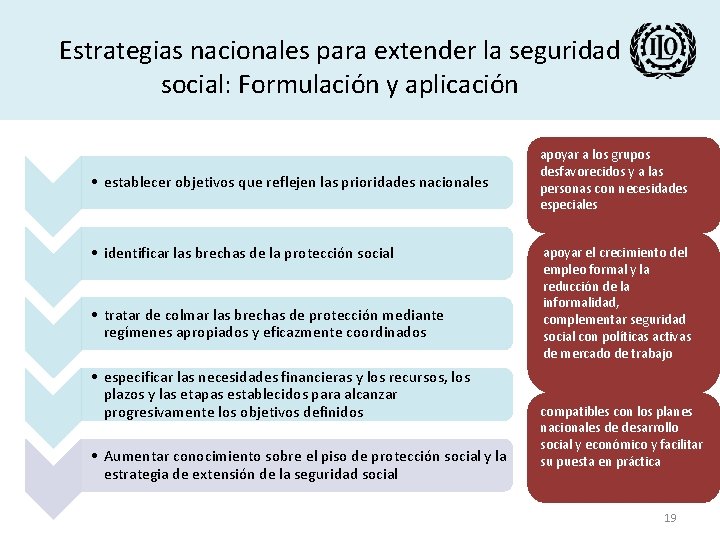 Estrategias nacionales para extender la seguridad social: Formulación y aplicación

ILO

• establecer objetivos que reflejen las prioridades nacionales

• identificar las brechas de la protección social

• tratar de colmar las brechas de protección mediante regímenes apropiados y eficazmente coordinados

• especificar las necesidades financieras y los recursos, los plazos y las etapas establecidos para alcanzar progresivamente los objetivos definidos

• Aumentar conocimiento sobre el piso de protección social y la estrategia de extensión de la seguridad social

apoyar a los grupos desfavorecidos y a las personas con necesidades especiales

apoyar el crecimiento del empleo formal y la reducción de la informalidad, complementar seguridad social con políticas activas de mercado de trabajo

compatibles con los planes nacionales de desarrollo social y económico y facilitar su puesta en práctica

19